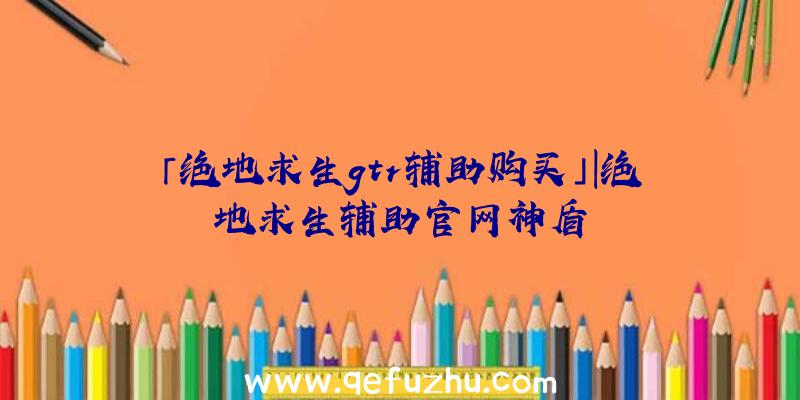 「绝地求生gtr辅助购买」|绝地求生辅助官网神盾

www.qefuzhu.com